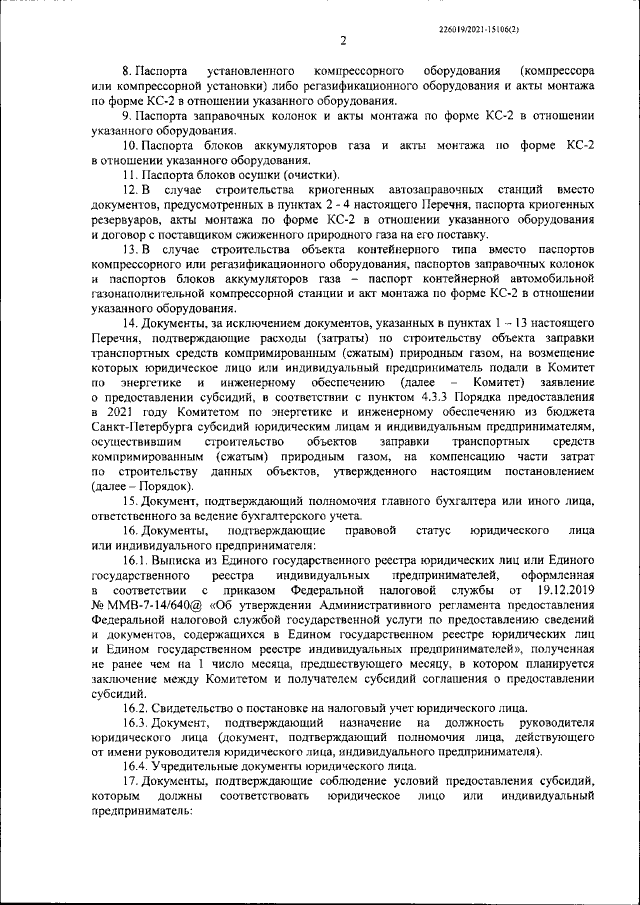 226019/2021-15106(2)

2

8. Паспорта установленного компрессорного оборудования (компрессора или компрессорной установки) либо регазификационного оборудования и акты монтажа по форме КС-2 в отношении указанного оборудования.

9. Паспорта заправочных колонок и акты монтажа по форме КС-2 в отношении указанного оборудования.

10. Паспорта блоков аккумуляторов газа и акты монтажа по форме КС-2 в отношении указанного оборудования.

11. Паспорта блоков осушки (очистки).

12. В случае строительства криогенных автозаправочных станций вместо документов, предусмотренных в пунктах 2 - 4 настоящего Перечня, паспорта криогенных резервуаров, акты монтажа по форме КС-2 в отношении указанного оборудования и договор с поставщиком сжиженного природного газа на его поставку.

13. В случае строительства объекта контейнерного типа вместо паспортов компрессорного или регазификационного оборудования, паспортов заправочных колонок и паспортов блоков аккумуляторов газа – паспорт контейнерной автомобильной газонаполнительной компрессорной станции и акт монтажа по форме КС-2 в отношении указанного оборудования.

14. Документы, за исключением документов, указанных в пунктах 1 – 13 настоящего Перечня, подтверждающие расходы (затраты) по строительству объекта заправки транспортных средств компримированным (сжатым) природным газом, на возмещение которых юридическое лицо или индивидуальный предприниматель подали в Комитет по энергетике и инженерному обеспечению (далее – Комитет) заявление о предоставлении субсидий, в соответствии с пунктом 4.3.3 Порядка предоставления в 2021 году Комитетом по энергетике и инженерному обеспечению из бюджета Санкт-Петербурга субсидий юридическим лицам и индивидуальным предпринимателям, осуществившим строительство объектов заправки транспортных средств компримированным (сжатым) природным газом, на компенсацию части затрат по строительству данных объектов, утвержденного настоящим постановлением (далее – Порядок).

15. Документ, подтверждающий полномочия главного бухгалтера или иного лица, ответственного за ведение бухгалтерского учета.

16. Документы, подтверждающие правовой статус юридического лица или индивидуального предпринимателя:

16.1. Выписка из Единого государственного реестра юридических лиц или Единого государственного реестра индивидуальных предпринимателей, оформленная в соответствии с приказом Федеральной налоговой службы от 19.12.2019 № ММВ-7-14/640@ «Об утверждении Административного регламента предоставления Федеральной налоговой службой государственной услуги по предоставлению сведений и документов, содержащихся в Едином государственном реестре юридических лиц и Едином государственном реестре индивидуальных предпринимателей», полученная не ранее чем на 1 число месяца, предшествующего месяцу, в котором планируется заключение между Комитетом и получателем субсидий соглашения о предоставлении субсидий.

16.2. Свидетельство о постановке на налоговый учет юридического лица.

16.3. Документ, подтверждающий назначение на должность руководителя юридического лица (документ, подтверждающий полномочия лица, действующего от имени руководителя юридического лица, индивидуального предпринимателя).

16.4. Учредительные документы юридического лица.

17. Документы, подтверждающие соблюдение условий предоставления субсидий, которым должны соответствовать юридическое лицо или индивидуальный предприниматель: